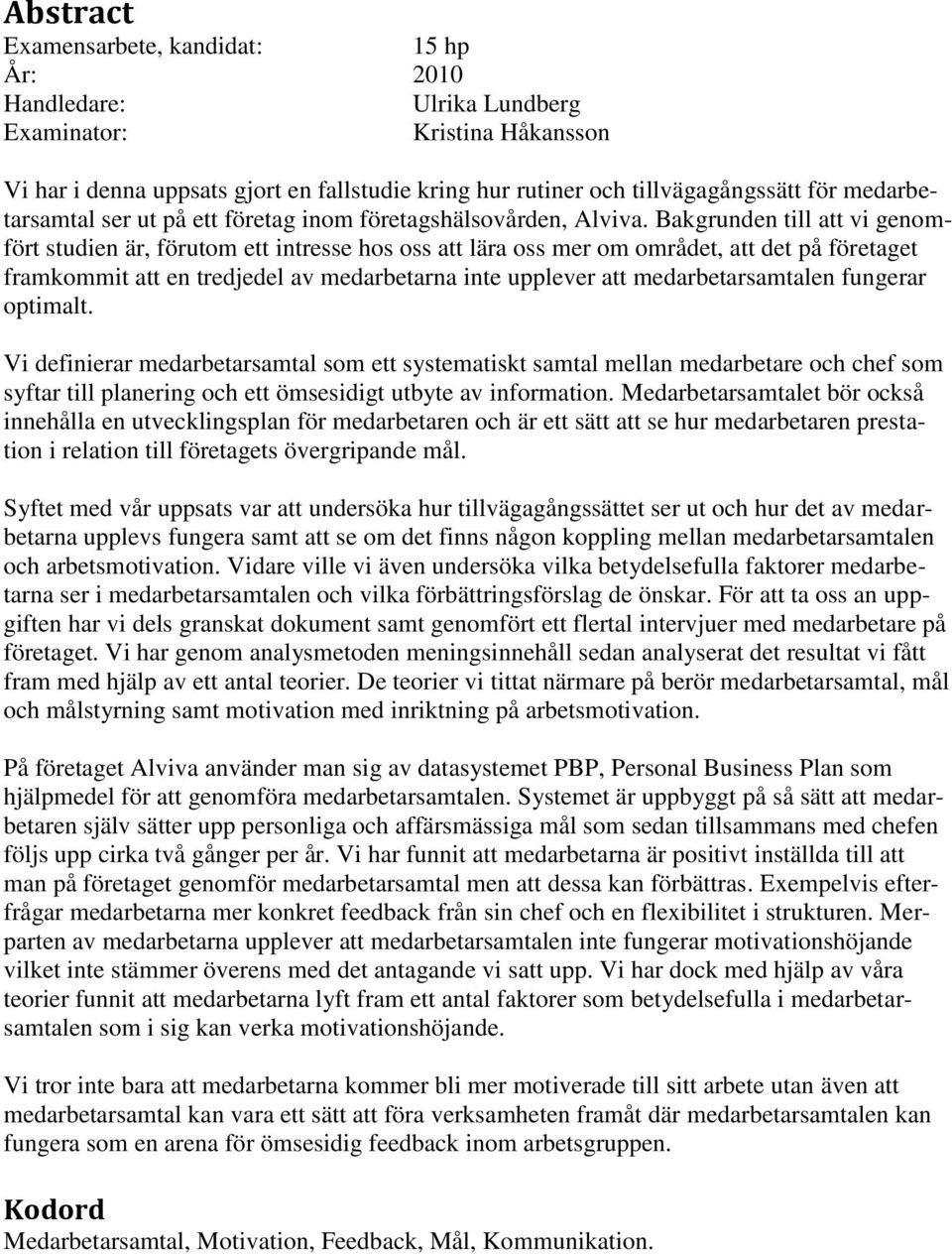 Abstract

Examensarbete, kandidat: 15 hp
År: 2010
Handledare: Ulrika Lundberg
Examinator: Kristina Håkansson

Vi har i denna uppsats gjort en fallstudie kring hur rutiner och tillvägagångssätt för medarbetarsamtal ser ut på ett företag inom företagshälsovården, Alviva. Bakgrunden till att vi genomfört studien är, förutom ett intresse hos oss att lära oss mer om området, att det på företaget framkommit att en tredjedel av medarbetarna inte upplever att medarbetarsamtalen fungerar optimalt.

Vi definierar medarbetarsamtal som ett systematiskt samtal mellan medarbetare och chef som syftar till planering och ett ömsesidigt utbyte av information. Medarbetarsamtalet bör också innehålla en utvecklingsplan för medarbetaren och är ett sätt att se hur medarbetaren prestation i relation till företagets övergripande mål.

Syftet med vår uppsats var att undersöka hur tillvägagångssättet ser ut och hur det av medarbetarna upplevs fungera samt att se om det finns någon koppling mellan medarbetarsamtalen och arbetsmotivation. Vidare ville vi även undersöka vilka betydelsefulla faktorer medarbetarna ser i medarbetarsamtalen och vilka förbättringsförslag de önskar. För att ta oss an uppgiften har vi dels granskat dokument samt genomfört ett flertal intervjuer med medarbetare på företaget. Vi har genom analysmetoden meningsinnehåll sedan analyserat det resultat vi fått fram med hjälp av ett antal teorier. De teorier vi tittat närmare på berör medarbetarsamtal, mål och målstyrning samt motivation med inriktning på arbetsmotivation.

På företaget Alviva använder man sig av datasystemet PBP, Personal Business Plan som hjälpmedel för att genomföra medarbetarsamtalen. Systemet är uppbyggt på så sätt att medarbetaren själv sätter upp personliga och affärsmässiga mål som sedan tillsammans med chefen följs upp cirka två gånger per år. Vi har funnit att medarbetarna är positivt inställda till att man på företaget genomför medarbetarsamtal men att dessa kan förbättras. Exempelvis efterfrågar medarbetarna mer konkret feedback från sin chef och en flexibilitet i strukturen. Merparten av medarbetarna upplever att medarbetarsamtalen inte fungerar motivationshöjande vilket inte stämmer överens med det antagande vi satt upp. Vi har dock med hjälp av våra teorier funnit att medarbetarna lyft fram ett antal faktorer som betydelsefulla i medarbetarsamtalen som i sig kan verka motivationshöjande.

Vi tror inte bara att medarbetarna kommer bli mer motiverade till sitt arbete utan även att medarbetarsamtal kan vara ett sätt att föra verksamheten framåt där medarbetarsamtalen kan fungera som en arena för ömsesidig feedback inom arbetsgruppen.

Kodord
Medarbetarsamtal, Motivation, Feedback, Mål, Kommunikation.